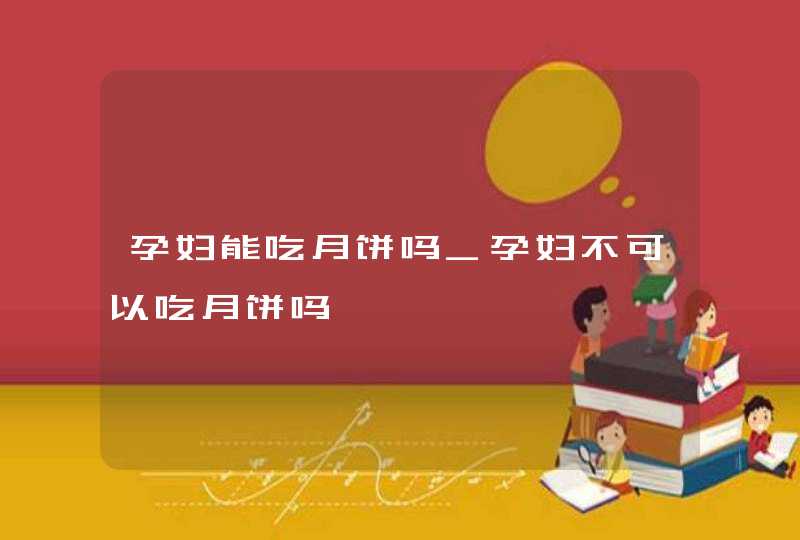 孕妇能吃月饼吗_孕妇不可以吃月饼吗